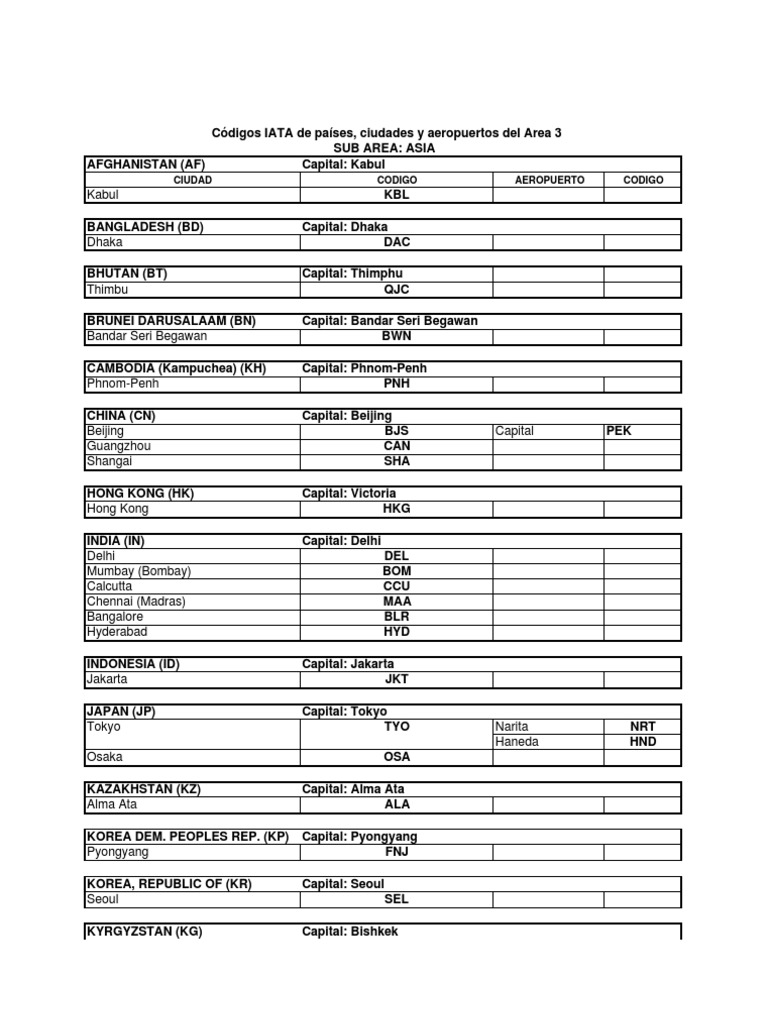 Códigos IATA de países, ciudades y aeropuertos del Area 3
SUB AREA: ASIA

| AFGHANISTAN (AF) | Capital: Kabul | | |
|---|---|---|---|
| CIUDAD | CODIGO | AEROPUERTO | CODIGO |
| Kabul | KBL | | |

| BANGLADESH (BD) | Capital: Dhaka | | |
|---|---|---|---|
| Dhaka | DAC | | |

| BHUTAN (BT) | Capital: Thimphu | | |
|---|---|---|---|
| Thimbu | QJC | | |

| BRUNEI DARUSALAAM (BN) | Capital: Bandar Seri Begawan | | |
|---|---|---|---|
| Bandar Seri Begawan | BWN | | |

| CAMBODIA (Kampuchea) (KH) | Capital: Phnom-Penh | | |
|---|---|---|---|
| Phnom-Penh | PNH | | |

| CHINA (CN) | Capital: Beijing | | |
|---|---|---|---|
| Beijing | BJS | Capital | PEK |
| Guangzhou | CAN | | |
| Shangai | SHA | | |

| HONG KONG (HK) | Capital: Victoria | | |
|---|---|---|---|
| Hong Kong | HKG | | |

| INDIA (IN) | Capital: Delhi | | |
|---|---|---|---|
| Delhi | DEL | | |
| Mumbay (Bombay) | BOM | | |
| Calcutta | CCU | | |
| Chennai (Madras) | MAA | | |
| Bangalore | BLR | | |
| Hyderabad | HYD | | |

| INDONESIA (ID) | Capital: Jakarta | | |
|---|---|---|---|
| Jakarta | JKT | | |

| JAPAN (JP) | Capital: Tokyo | | |
|---|---|---|---|
| Tokyo | TYO | Narita | NRT |
| | | Haneda | HND |
| Osaka | OSA | | |

| KAZAKHSTAN (KZ) | Capital: Alma Ata | | |
|---|---|---|---|
| Alma Ata | ALA | | |

| KOREA DEM. PEOPLES REP. (KP) | Capital: Pyongyang | | |
|---|---|---|---|
| Pyongyang | FNJ | | |

| KOREA, REPUBLIC OF (KR) | Capital: Seoul | | |
|---|---|---|---|
| Seoul | SEL | | |

| KYRGYZSTAN (KG) | Capital: Bishkek | | |
|---|---|---|---|